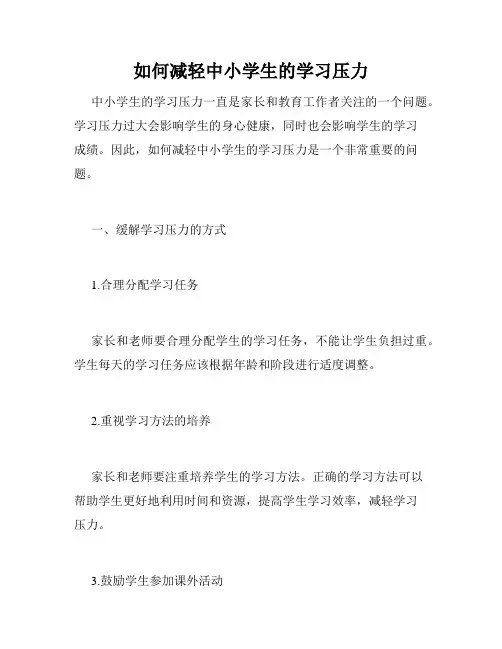 如何减轻中小学生的学习压力

中小学生的学习压力一直是家长和教育工作者关注的一个问题。学习压力过大会影响学生的身心健康，同时也会影响学生的学习成绩。因此，如何减轻中小学生的学习压力是一个非常重要的问题。

一、缓解学习压力的方式

1.合理分配学习任务

家长和老师要合理分配学生的学习任务，不能让学生负担过重。学生每天的学习任务应该根据年龄和阶段进行适度调整。

2.重视学习方法的培养

家长和老师要注重培养学生的学习方法。正确的学习方法可以帮助学生更好地利用时间和资源，提高学生学习效率，减轻学习压力。

3.鼓励学生参加课外活动